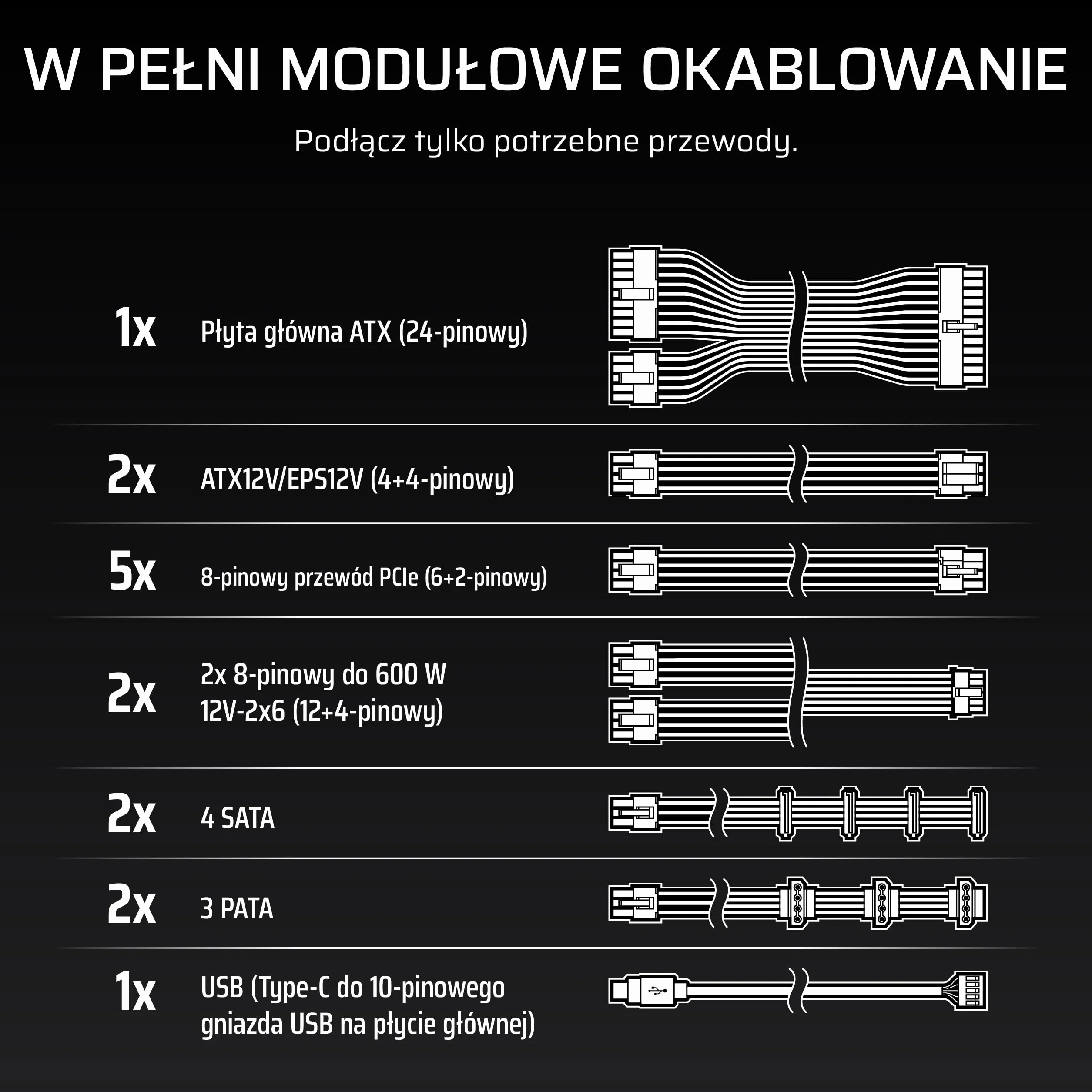 W PEŁNI MODUŁOWE OKABLOWANIE

Podłącz tylko potrzebne przewody.

1x Płyta główna ATX (24-pinowy)

2x ATX12V/EPS12V (4+4-pinowy)

5x 8-pinowy przewód PCIe (6+2-pinowy)

2x 2x 8-pinowy do 600 W 12V-2x6 (12+4-pinowy)

2x 4 SATA

2x 3 PATA

1x USB (Type-C do 10-pinowego gniazda USB na płycie głównej)